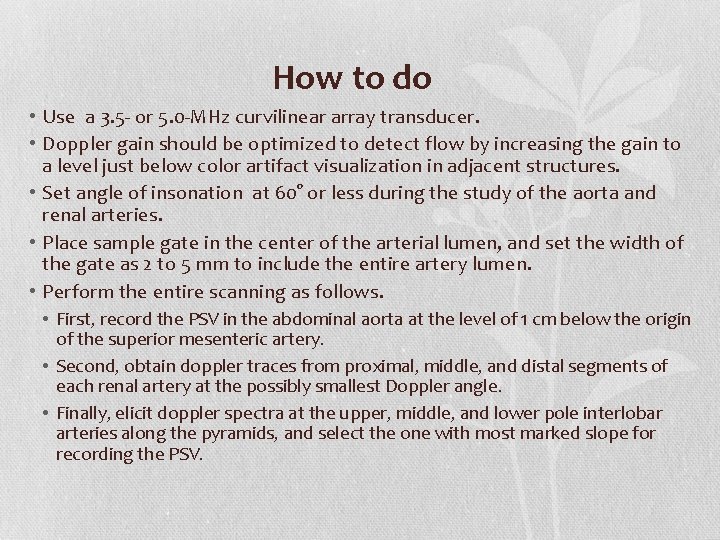 How to do

• Use a 3.5- or 5.0-MHz curvilinear array transducer.

• Doppler gain should be optimized to detect flow by increasing the gain to a level just below color artifact visualization in adjacent structures.

• Set angle of insonation at 60° or less during the study of the aorta and renal arteries.

• Place sample gate in the center of the arterial lumen, and set the width of the gate as 2 to 5 mm to include the entire artery lumen.

• Perform the entire scanning as follows.

• First, record the PSV in the abdominal aorta at the level of 1 cm below the origin of the superior mesenteric artery.

• Second, obtain doppler traces from proximal, middle, and distal segments of each renal artery at the possibly smallest Doppler angle.

• Finally, elicit doppler spectra at the upper, middle, and lower pole interlobar arteries along the pyramids, and select the one with most marked slope for recording the PSV.